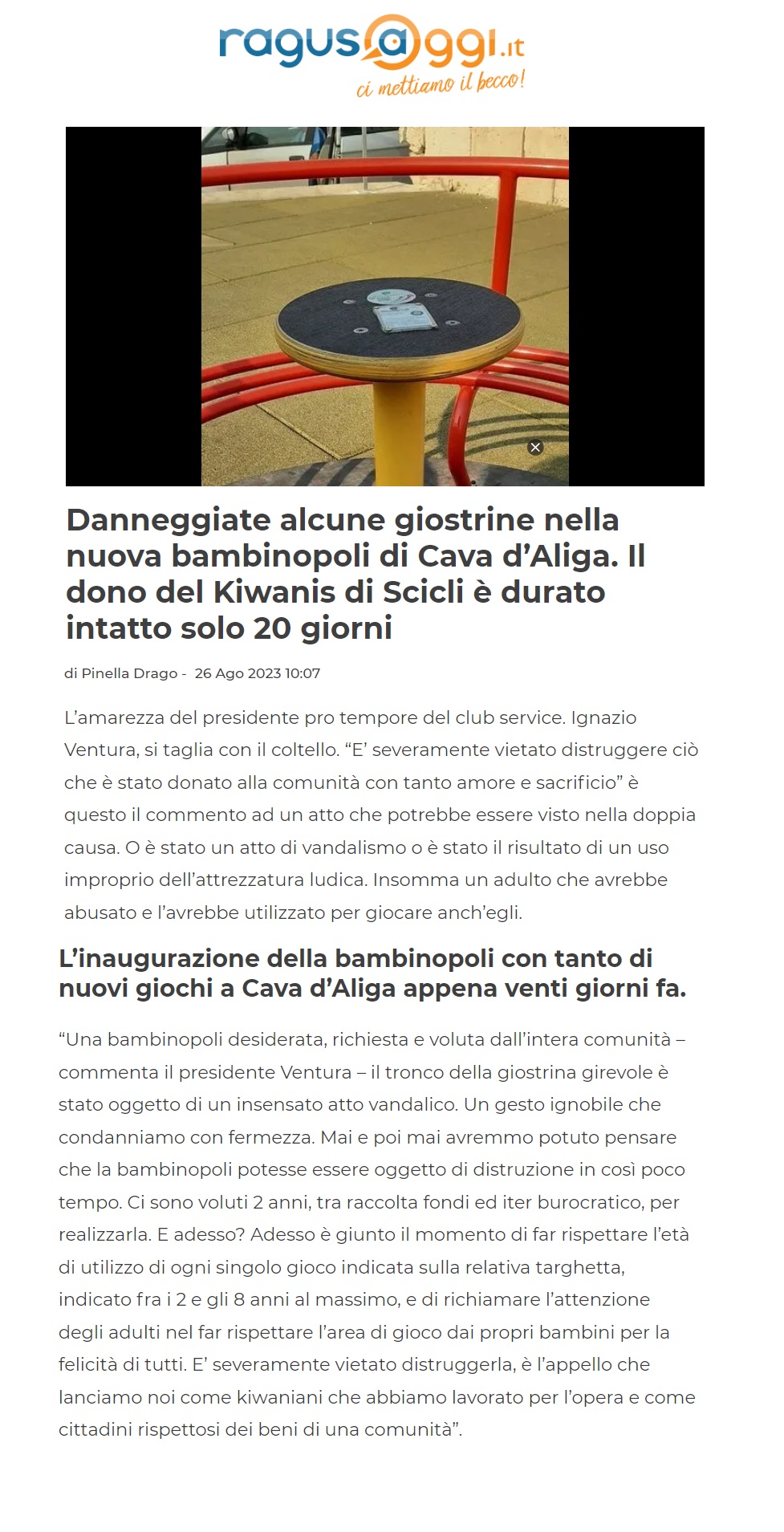 ragusaoggi.it
ci mettiamo il becco!

Danneggiate alcune giostrine nella nuova bambinopoli di Cava d'Aliga. Il dono del Kiwanis di Scicli è durato intatto solo 20 giorni

di Pinella Drago - 26 Ago 2023 10:07

L'amarezza del presidente pro tempore del club service. Ignazio Ventura, si taglia con il coltello. "E' severamente vietato distruggere ciò che è stato donato alla comunità con tanto amore e sacrificio" è questo il commento ad un atto che potrebbe essere visto nella doppia causa. O è stato un atto di vandalismo o è stato il risultato di un uso improprio dell'attrezzatura ludica. Insomma un adulto che avrebbe abusato e l'avrebbe utilizzato per giocare anch'egli.

L'inaugurazione della bambinopoli con tanto di nuovi giochi a Cava d'Aliga appena venti giorni fa.

"Una bambinopoli desiderata, richiesta e voluta dall'intera comunità – commenta il presidente Ventura – il tronco della giostrina girevole è stato oggetto di un insensato atto vandalico. Un gesto ignobile che condanniamo con fermezza. Mai e poi mai avremmo potuto pensare che la bambinopoli potesse essere oggetto di distruzione in così poco tempo. Ci sono voluti 2 anni, tra raccolta fondi ed iter burocratico, per realizzarla. E adesso? Adesso è giunto il momento di far rispettare l'età di utilizzo di ogni singolo gioco indicata sulla relativa targhetta, indicato fra i 2 e gli 8 anni al massimo, e di richiamare l'attenzione degli adulti nel far rispettare l'area di gioco dai propri bambini per la felicità di tutti. E' severamente vietato distruggerla, è l'appello che lanciamo noi come kiwaniani che abbiamo lavorato per l'opera e come cittadini rispettosi dei beni di una comunità".